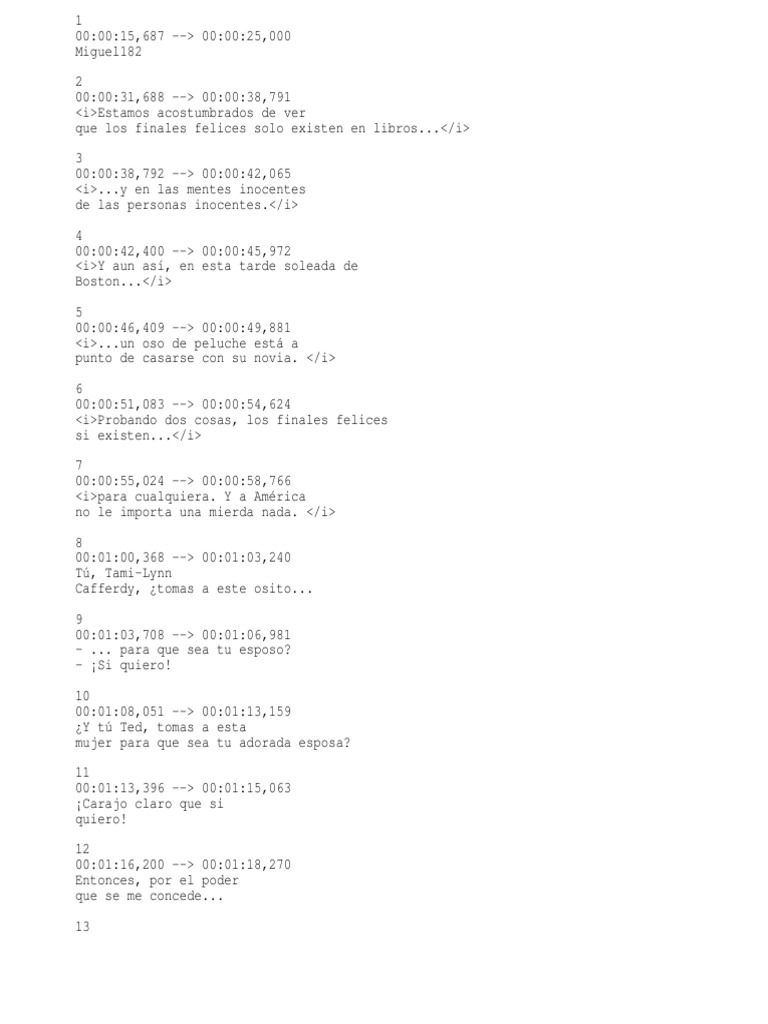 1
00:00:15,687 --> 00:00:25,000
Miguel182

2
00:00:31,688 --> 00:00:38,791
<i>Estamos acostumbrados de ver
que los finales felices solo existen en libros...</i>

3
00:00:38,792 --> 00:00:42,065
<i>...y en las mentes inocentes
de las personas inocentes.</i>

4
00:00:42,400 --> 00:00:45,972
<i>Y aun así, en esta tarde soleada de
Boston...</i>

5
00:00:46,409 --> 00:00:49,881
<i>...un oso de peluche está a
punto de casarse con su novia. </i>

6
00:00:51,083 --> 00:00:54,624
<i>Probando dos cosas, los finales felices
si existen...</i>

7
00:00:55,024 --> 00:00:58,766
<i>para cualquiera. Y a América
no le importa una mierda nada. </i>

8
00:01:00,368 --> 00:01:03,240
Tú, Tami-Lynn
Cafferdy, ¿tomas a este osito...

9
00:01:03,708 --> 00:01:06,981
- ... para que sea tu esposo?
- ¡Si quiero!

10
00:01:08,051 --> 00:01:13,159
¿Y tú Ted, tomas a esta
mujer para que sea tu adorada esposa?

11
00:01:13,396 --> 00:01:15,063
¡Carajo claro que si
quiero!

12
00:01:16,200 --> 00:01:18,270
Entonces, por el poder
que se me concede...

13